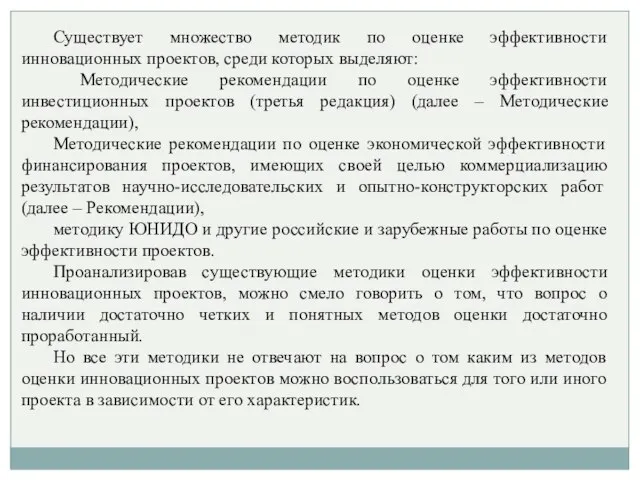 Существует множество методик по оценке эффективности инновационных проектов, среди которых выделяют:

Методические рекомендации по оценке эффективности инвестиционных проектов (третья редакция) (далее – Методические рекомендации),

Методические рекомендации по оценке экономической эффективности финансирования проектов, имеющих своей целью коммерциализацию результатов научно-исследовательских и опытно-конструкторских работ (далее – Рекомендации),

методику ЮНИДО и другие российские и зарубежные работы по оценке эффективности проектов.

Проанализировав существующие методики оценки эффективности инновационных проектов, можно смело говорить о том, что вопрос о наличии достаточно четких и понятных методов оценки достаточно проработанный.

Но все эти методики не отвечают на вопрос о том каким из методов оценки инновационных проектов можно воспользоваться для того или иного проекта в зависимости от его характеристик.